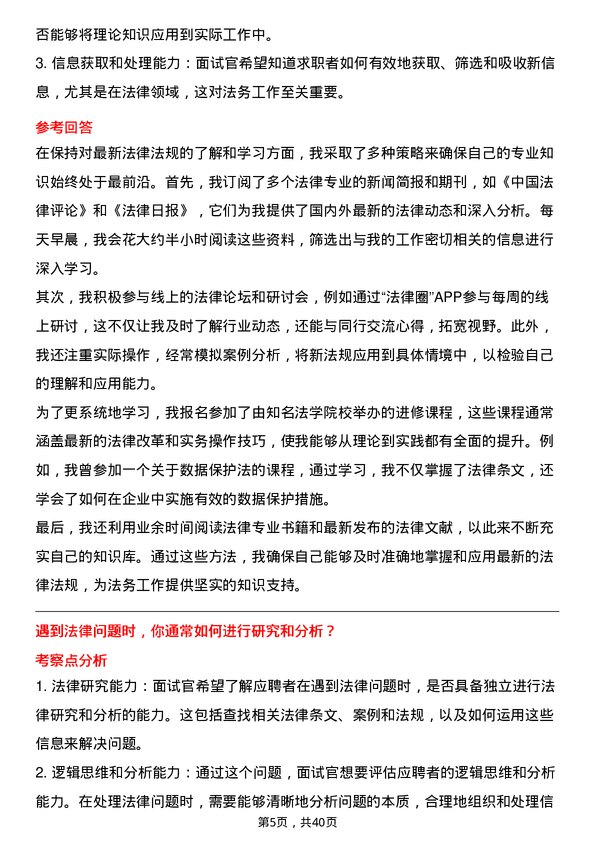 否能够将理论知识应用到实际工作中。

3. 信息获取和处理能力：面试官希望知道求职者如何有效地获取、筛选和吸收新信息，尤其是在法律领域，这对法务工作至关重要。

参考回答

在保持对最新法律法规的了解和学习方面，我采取了多种策略来确保自己的专业知识始终处于最前沿。首先，我订阅了多个法律专业的新闻简报和期刊，如《中国法律评论》和《法律日报》，它们为我提供了国内外最新的法律动态和深入分析。每天早晨，我会花大约半小时阅读这些资料，筛选出与我的工作密切相关的信息进行深入学习。

其次，我积极参与线上的法律论坛和研讨会，例如通过“法律圈”APP参与每周的线上研讨，这不仅让我及时了解行业动态，还能与同行交流心得，拓宽视野。此外，我还注重实际操作，经常模拟案例分析，将新法规应用到具体情境中，以检验自己的理解和应用能力。

为了更系统地学习，我报名参加了由知名法学院校举办的进修课程，这些课程通常涵盖最新的法律改革和实务操作技巧，使我能够从理论到实践都有全面的提升。例如，我曾参加一个关于数据保护法的课程，通过学习，我不仅掌握了法律条文，还学会了如何在企业中实施有效的数据保护措施。

最后，我还利用业余时间阅读法律专业书籍和最新发布的法律文献，以此来不断充实自己的知识库。通过这些方法，我确保自己能够及时准确地掌握和应用最新的法律法规，为法务工作提供坚实的知识支持。

遇到法律问题时，你通常如何进行研究和分析？

考察点分析

1. 法律研究能力：面试官希望了解应聘者在遇到法律问题时，是否具备独立进行法律研究和分析的能力。这包括查找相关法律条文、案例和法规，以及如何运用这些信息来解决问题。

2. 逻辑思维和分析能力：通过这个问题，面试官想要评估应聘者的逻辑思维和分析能力。在处理法律问题时，需要能够清晰地分析问题的本质，合理地组织和处理信

第5页，共40页